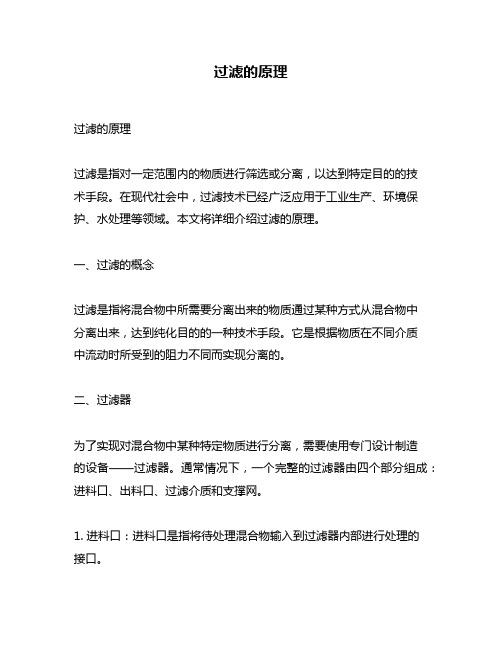 过滤的原理

过滤的原理

过滤是指对一定范围内的物质进行筛选或分离，以达到特定目的的技术手段。在现代社会中，过滤技术已经广泛应用于工业生产、环境保护、水处理等领域。本文将详细介绍过滤的原理。

一、过滤的概念

过滤是指将混合物中所需要分离出来的物质通过某种方式从混合物中分离出来，达到纯化目的的一种技术手段。它是根据物质在不同介质中流动时所受到的阻力不同而实现分离的。

二、过滤器

为了实现对混合物中某种特定物质进行分离，需要使用专门设计制造的设备——过滤器。通常情况下，一个完整的过滤器由四个部分组成：进料口、出料口、过滤介质和支撑网。

1. 进料口：进料口是指将待处理混合物输入到过滤器内部进行处理的接口。